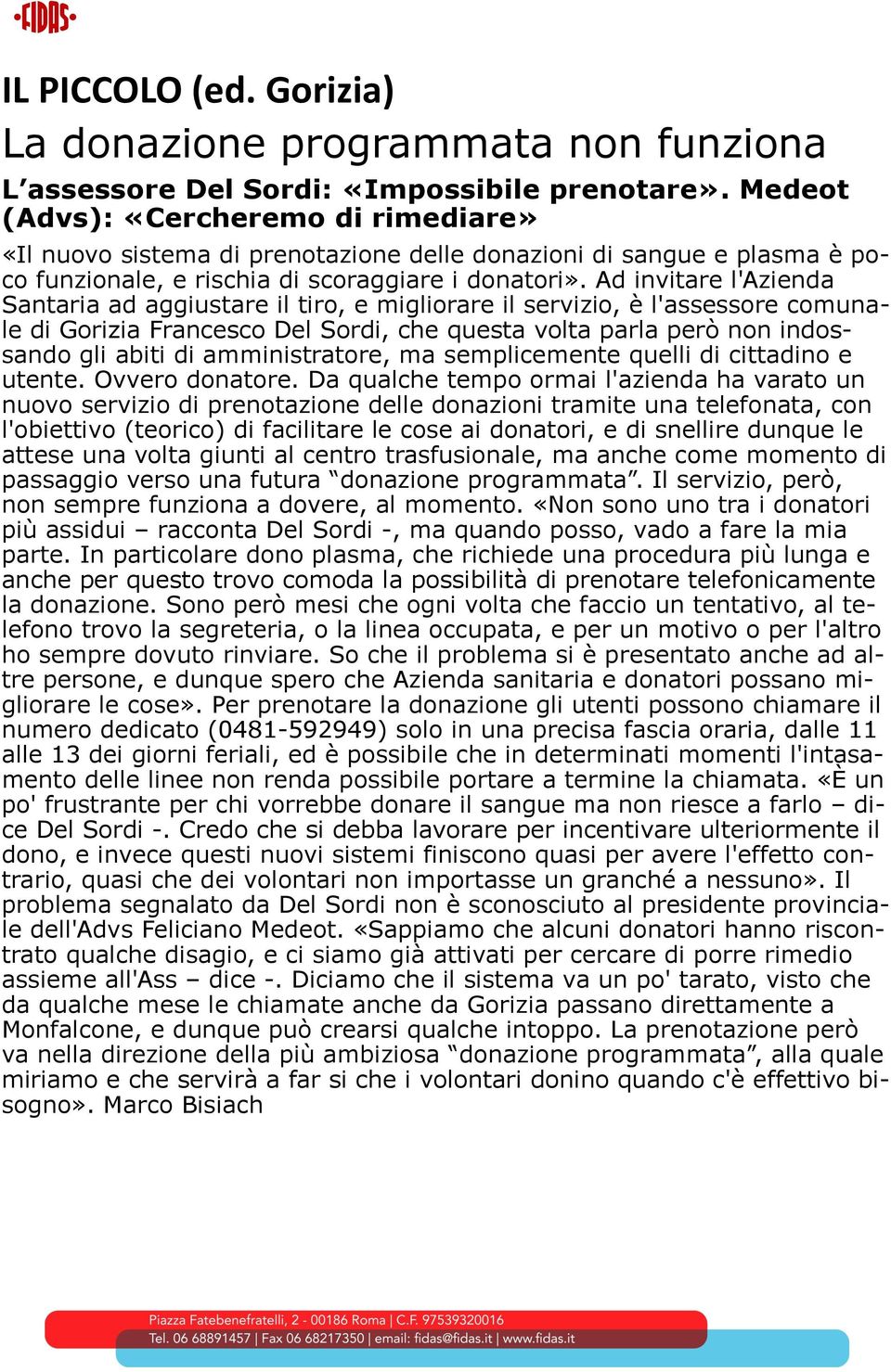 FIDAS

IL PICCOLO (ed. Gorizia)
La donazione programmata non funziona
L’assessore Del Sordi: «Impossibile prenotare». Medeot (Advs): «Cercheremo di rimediare»

«Il nuovo sistema di prenotazione delle donazioni di sangue e plasma è poco funzionale, e rischia di scoraggiare i donatori». Ad invitare l'Azienda Santaria ad aggiustare il tiro, e migliorare il servizio, è l'assessore comunale di Gorizia Francesco Del Sordi, che questa volta parla però non indossando gli abiti di amministratore, ma semplicemente quelli di cittadino e utente. Ovvero donatore. Da qualche tempo ormai l'azienda ha varato un nuovo servizio di prenotazione delle donazioni tramite una telefonata, con l'obiettivo (teorico) di facilitare le cose ai donatori, e di snellire dunque le attese una volta giunti al centro trasfusionale, ma anche come momento di passaggio verso una futura “donazione programmata”. Il servizio, però, non sempre funziona a dovere, al momento. «Non sono uno tra i donatori più assidui – racconta Del Sordi -, ma quando posso, vado a fare la mia parte. In particolare dono plasma, che richiede una procedura più lunga e anche per questo trovo comoda la possibilità di prenotare telefonicamente la donazione. Sono però mesi che ogni volta che faccio un tentativo, al telefono trovo la segreteria, o la linea occupata, e per un motivo o per l'altro ho sempre dovuto rinviare. So che il problema si è presentato anche ad altre persone, e dunque spero che Azienda sanitaria e donatori possano migliorare le cose». Per prenotare la donazione gli utenti possono chiamare il numero dedicato (0481-592949) solo in una precisa fascia oraria, dalle 11 alle 13 dei giorni feriali, ed è possibile che in determinati momenti l'intasamento delle linee non renda possibile portare a termine la chiamata. «È un po' frustrante per chi vorrebbe donare il sangue ma non riesce a farlo – dice Del Sordi -. Credo che si debba lavorare per incentivare ulteriormente il dono, e invece questi nuovi sistemi finiscono quasi per avere l'effetto contrario, quasi che dei volontari non importasse un granché a nessuno». Il problema segnalato da Del Sordi non è sconosciuto al presidente provinciale dell'Advs Feliciano Medeot. «Sappiamo che alcuni donatori hanno riscontrato qualche disagio, e ci siamo già attivati per cercare di porre rimedio assieme all'Ass – dice -. Diciamo che il sistema va un po' tarato, visto che da qualche mese le chiamate anche da Gorizia passano direttamente a Monfalcone, e dunque può crearsi qualche intoppo. La prenotazione però va nella direzione della più ambiziosa “donazione programmata”, alla quale miriamo e che servirà a far si che i volontari donino quando c'è effettivo bisogno». Marco Bisiach

Piazza Fatebenefratelli, 2 - 00186 Roma | C.F. 97539320016
Tel. 06 68891457 | Fax 06 68217350 | email: fidas@fidas.it | www.fidas.it